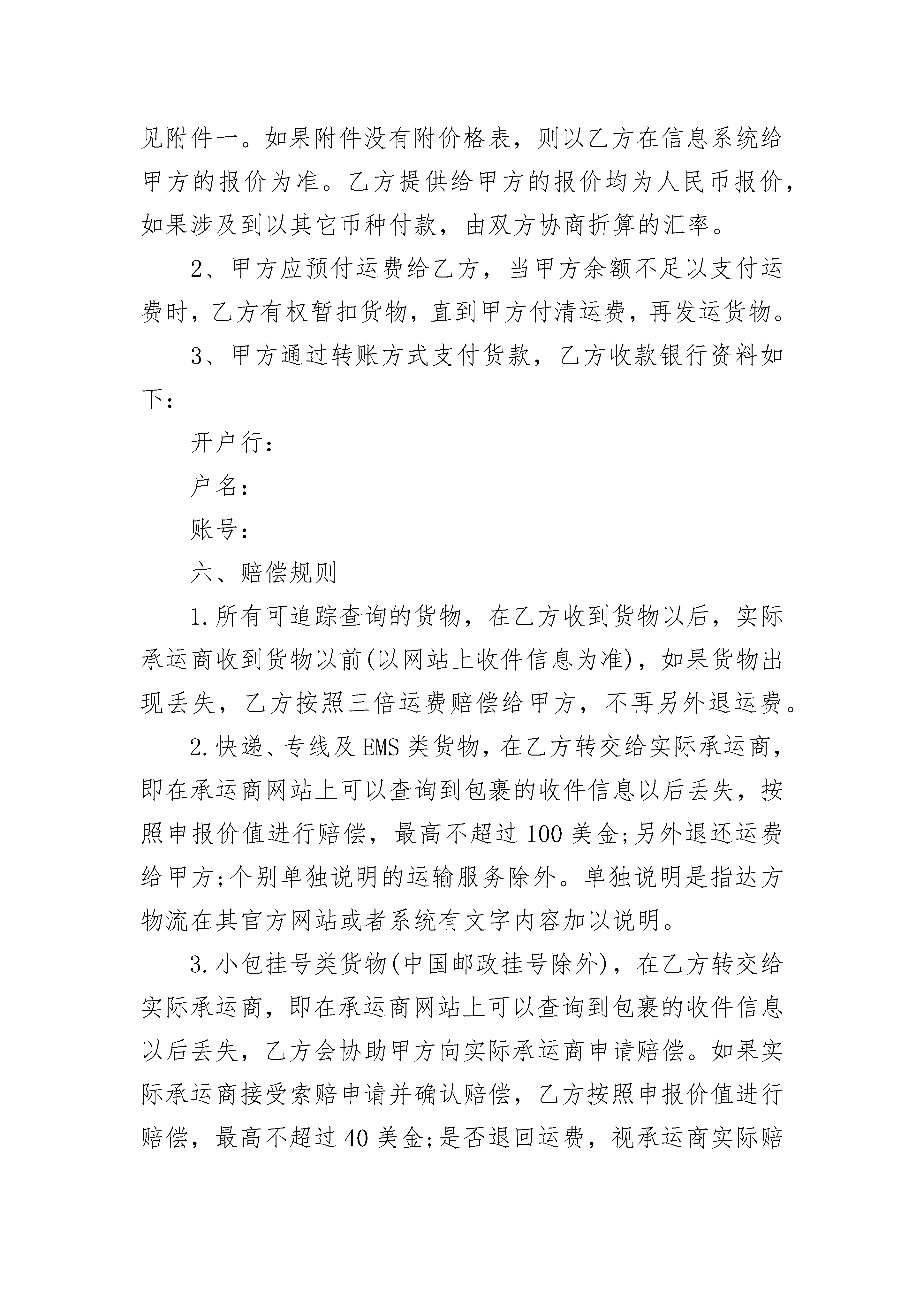 见附件一。如果附件没有附价格表，则以乙方在信息系统给甲方的报价为准。乙方提供给甲方的报价均为人民币报价，如果涉及到以其它币种付款，由双方协商折算的汇率。

2、甲方应预付运费给乙方，当甲方余额不足以支付运费时，乙方有权暂扣货物，直到甲方付清运费，再发运货物。

3、甲方通过转账方式支付货款，乙方收款银行资料如下：

开户行：

户名：

账号：

六、赔偿规则

1.所有可追踪查询的货物，在乙方收到货物以后，实际承运商收到货物以前(以网站上收件信息为准)，如果货物出现丢失，乙方按照三倍运费赔偿给甲方，不再另外退运费。

2.快递、专线及EMS类货物，在乙方转交给实际承运商，即在承运商网站上可以查询到包裹的收件信息以后丢失，按照申报价值进行赔偿，最高不超过100美金;另外退还运费给甲方;个别单独说明的运输服务除外。单独说明是指达方物流在其官方网站或者系统有文字内容加以说明。

3.小包挂号类货物(中国邮政挂号除外)，在乙方转交给实际承运商，即在承运商网站上可以查询到包裹的收件信息以后丢失，乙方会协助甲方向实际承运商申请赔偿。如果实际承运商接受索赔申请并确认赔偿，乙方按照申报价值进行赔偿，最高不超过40美金;是否退回运费，视承运商实际赔